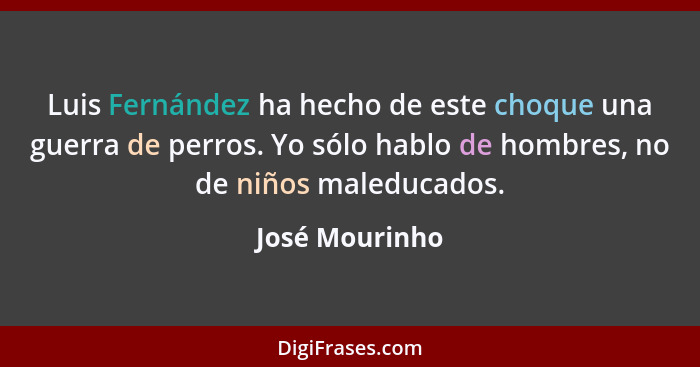 Luis Fernández ha hecho de este choque una guerra de perros. Yo sólo hablo de hombres, no de niños maleducados.

José Mourinho

DigiFrases.com